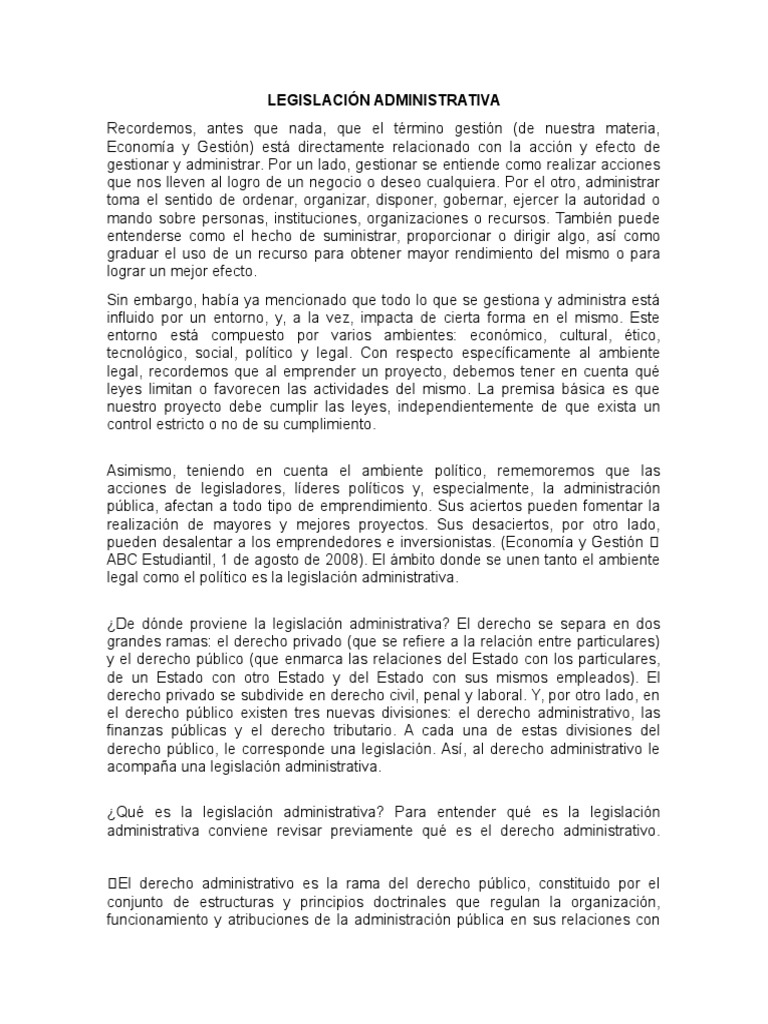 LEGISLACIÓN ADMINISTRATIVA

Recordemos, antes que nada, que el término gestión (de nuestra materia, Economía y Gestión) está directamente relacionado con la acción y efecto de gestionar y administrar. Por un lado, gestionar se entiende como realizar acciones que nos lleven al logro de un negocio o deseo cualquiera. Por el otro, administrar toma el sentido de ordenar, organizar, disponer, gobernar, ejercer la autoridad o mando sobre personas, instituciones, organizaciones o recursos. También puede entenderse como el hecho de suministrar, proporcionar o dirigir algo, así como graduar el uso de un recurso para obtener mayor rendimiento del mismo o para lograr un mejor efecto.

Sin embargo, había ya mencionado que todo lo que se gestiona y administra está influido por un entorno, y, a la vez, impacta de cierta forma en el mismo. Este entorno está compuesto por varios ambientes: económico, cultural, ético, tecnológico, social, político y legal. Con respecto específicamente al ambiente legal, recordemos que al emprender un proyecto, debemos tener en cuenta qué leyes limitan o favorecen las actividades del mismo. La premisa básica es que nuestro proyecto debe cumplir las leyes, independientemente de que exista un control estricto o no de su cumplimiento.

Asimismo, teniendo en cuenta el ambiente político, rememoremos que las acciones de legisladores, líderes políticos y, especialmente, la administración pública, afectan a todo tipo de emprendimiento. Sus aciertos pueden fomentar la realización de mayores y mejores proyectos. Sus desaciertos, por otro lado, pueden desalentar a los emprendedores e inversionistas. (Economía y Gestión  ABC Estudiantil, 1 de agosto de 2008). El ámbito donde se unen tanto el ambiente legal como el político es la legislación administrativa.

¿De dónde proviene la legislación administrativa? El derecho se separa en dos grandes ramas: el derecho privado (que se refiere a la relación entre particulares) y el derecho público (que enmarca las relaciones del Estado con los particulares, de un Estado con otro Estado y del Estado con sus mismos empleados). El derecho privado se subdivide en derecho civil, penal y laboral. Y, por otro lado, en el derecho público existen tres nuevas divisiones: el derecho administrativo, las finanzas públicas y el derecho tributario. A cada una de estas divisiones del derecho público, le corresponde una legislación. Así, al derecho administrativo le acompaña una legislación administrativa.

¿Qué es la legislación administrativa? Para entender qué es la legislación administrativa conviene revisar previamente qué es el derecho administrativo.

El derecho administrativo es la rama del derecho público, constituido por el conjunto de estructuras y principios doctrinales que regulan la organización, funcionamiento y atribuciones de la administración pública en sus relaciones con